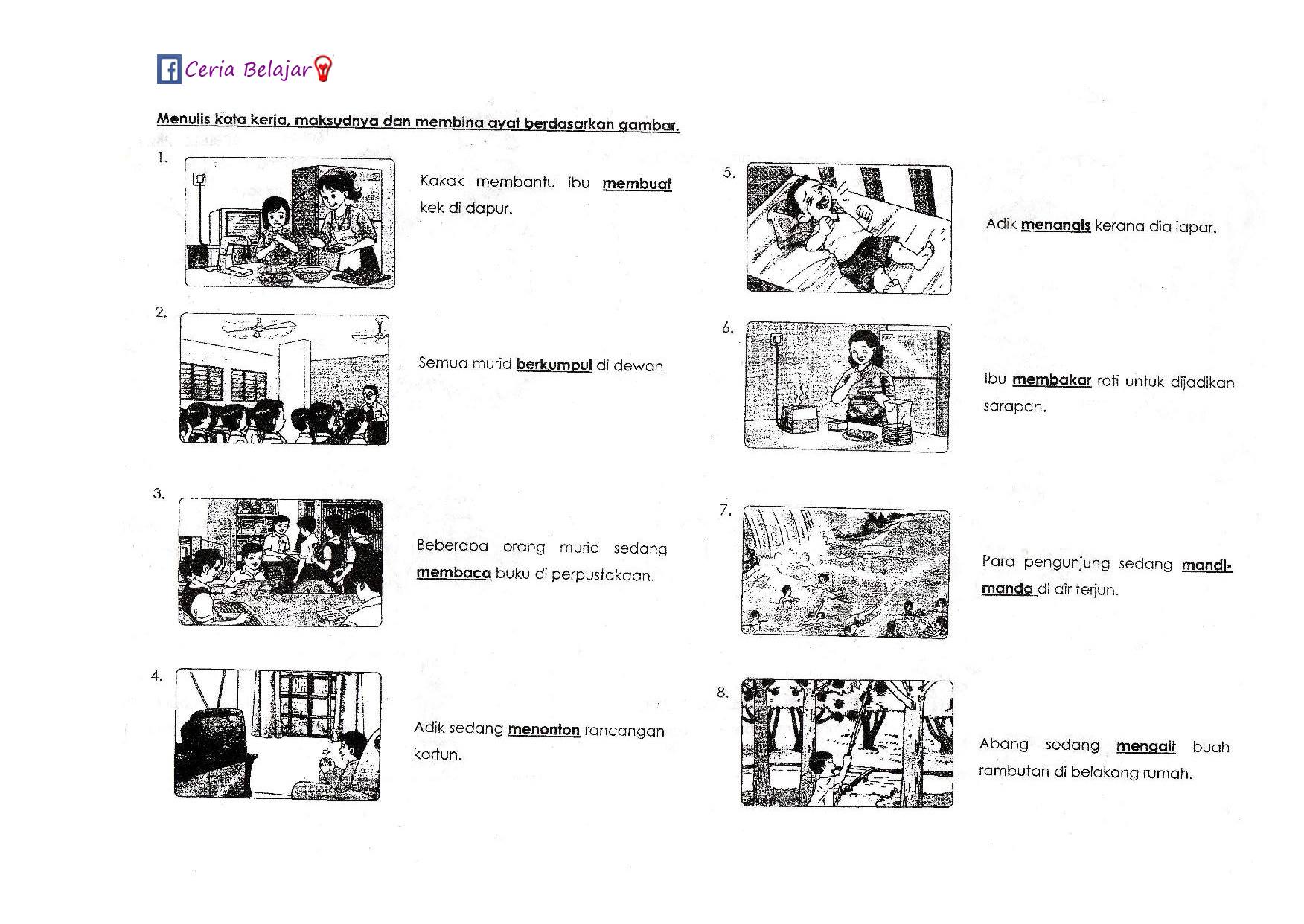 Ceria Belajar

Menulis kata kerja, maksudnya dan membina ayat berdasarkan gambar.

1.

Kakak membantu ibu membuat kek di dapur.

2.

Semua murid berkumpul di dewan

3.

Beberapa orang murid sedang membaca buku di perpustakaan.

4.

Adik sedang menonton rancangan kartun.

5.

Adik menangis kerana dia lapar.

6.

Ibu membakar roti untuk dijadikan sarapan.

7.

Para pengunjung sedang mandi-manda di air terjun.

8.

Abang sedang mengait buah rambutan di belakang rumah.